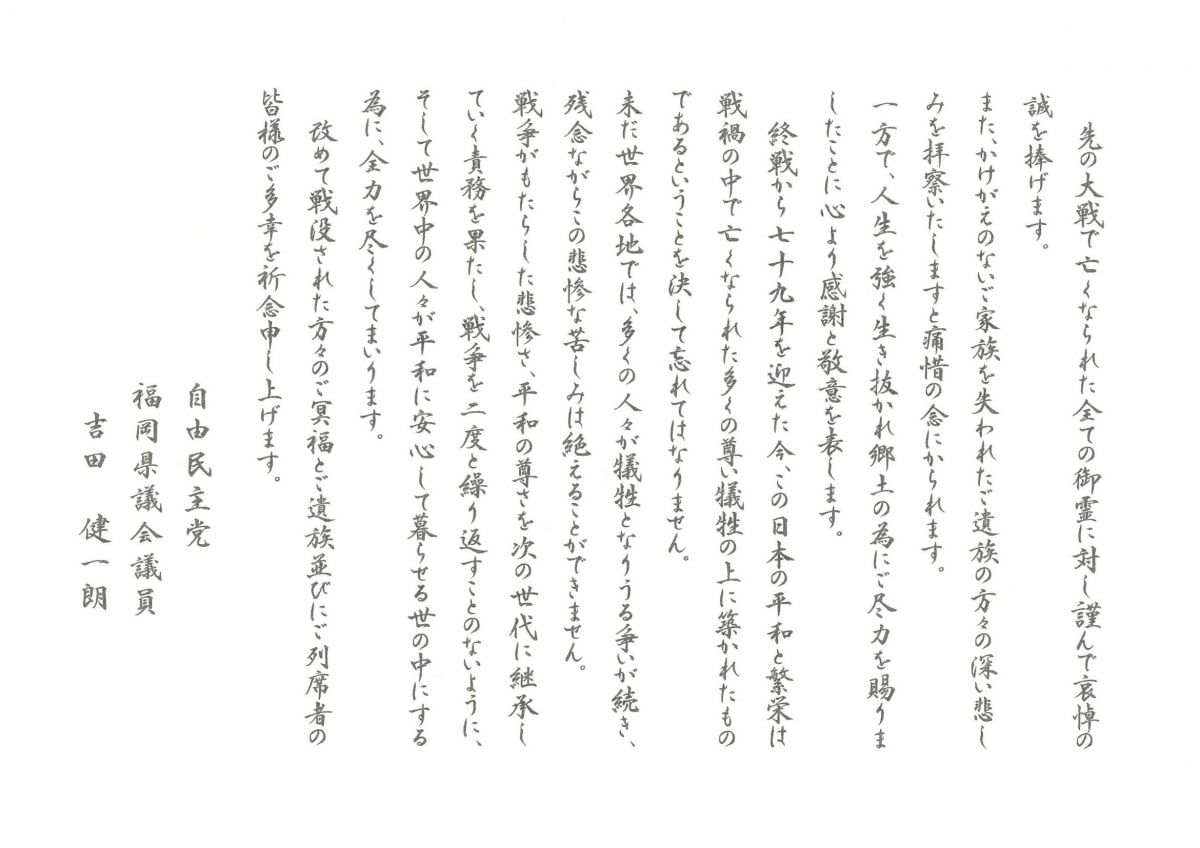 先の大戦で亡くなられた全ての御霊に対し謹んで哀悼の誠を捧げます。
また、かけがえのないご家族を失われたご遺族の方々の深い悲しみを拝察いたしますと痛惜の念にかられます。
一方で、人生を強く生き抜かれ郷土の為にご尽力を賜りましたことに心より感謝と敬意を表します。
終戦から七十九年を迎えた今、この日本の平和と繁栄は戦禍の中で亡くなられた多くの尊い犠牲の上に築かれたものであるということを決して忘れてはなりません。
未だ世界各地では、多くの人々が犠牲となりうる争いが続き、残念ながらこの悲惨な苦しみは絶えることができません。
戦争がもたらした悲惨さ、平和の尊さを次の世代に継承していく責務を果たし、戦争を二度と繰り返すことのないように、そして世界中の人々が平和に安心して暮らせる世の中にする為に、全力を尽くしてまいります。
改めて戦没された方々のご冥福とご遺族並びにご列席者の皆様のご多幸を祈念申し上げます。

自由民主党
福岡県議会議員
吉田　健一朗